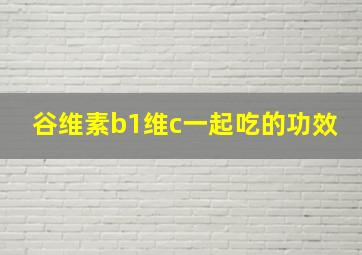 谷维素b1维c一起吃的功效